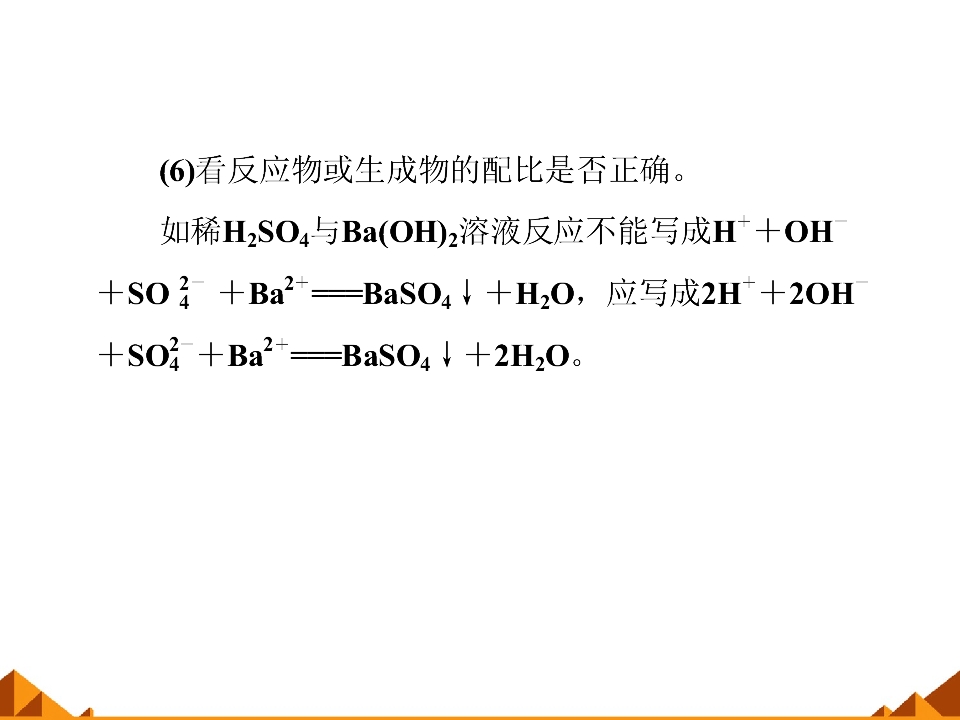 (6)看反应物或生成物的配比是否正确。

如稀$H_2SO_4$与$Ba(OH)_2$溶液反应不能写成$H^+ + OH^- + SO_4^{2-} + Ba^{2+} = BaSO_4\downarrow + H_2O$，应写成$2H^+ + 2OH^- + SO_4^{2-} + Ba^{2+} = BaSO_4\downarrow + 2H_2O$。